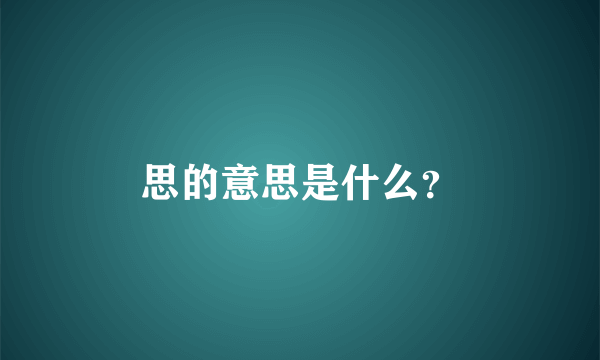 思的意思是什么?